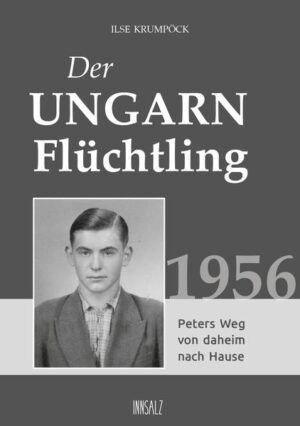 ILSE KRUMPÖCK

Der
UNGARN
Flüchtling

1956

Peters Weg
von daheim
nach Hause

INNSALZ